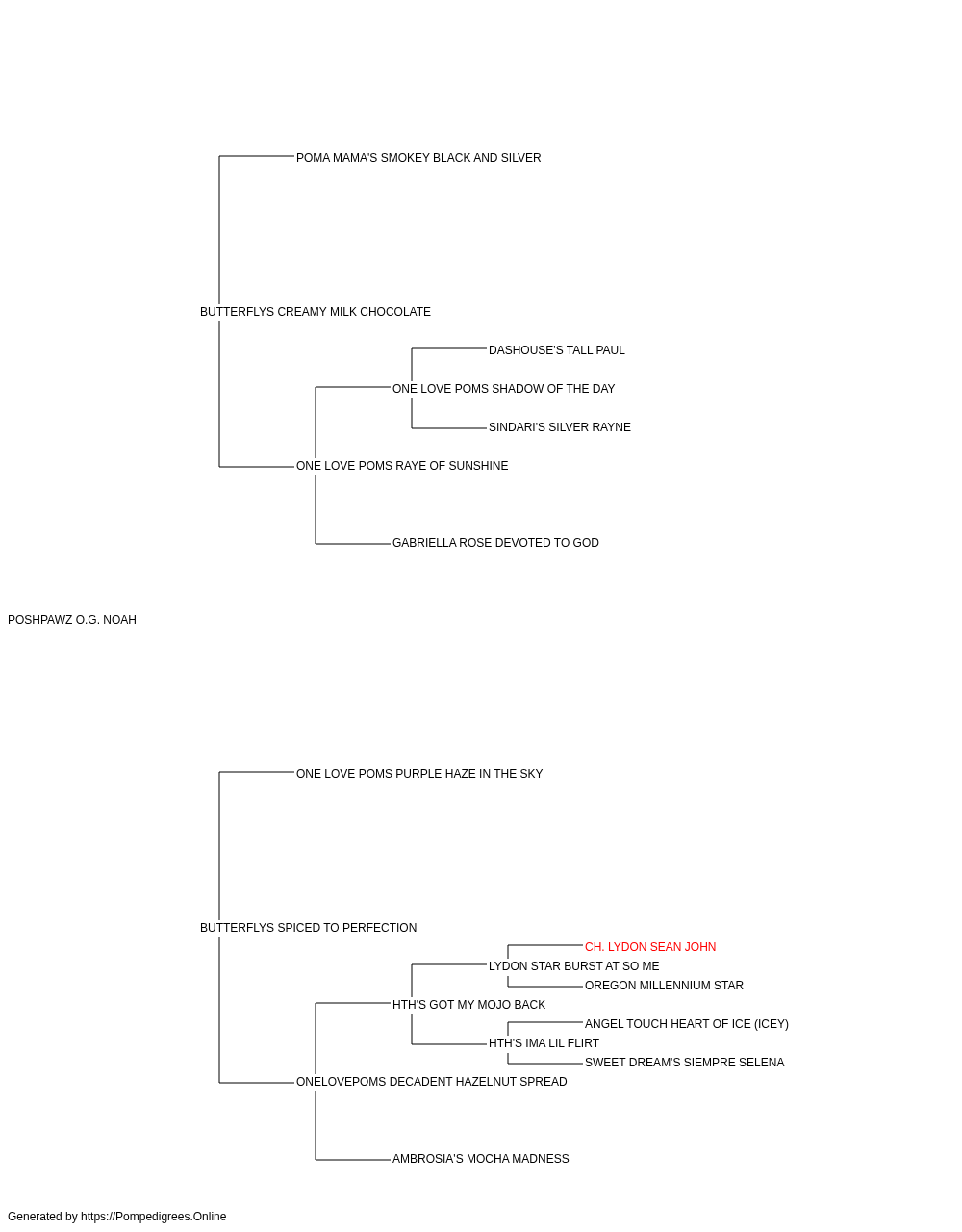 POMA MAMA'S SMOKEY BLACK AND SILVER

BUTTERFLYS CREAMY MILK CHOCOLATE

DASHOUSE'S TALL PAUL

ONE LOVE POMS SHADOW OF THE DAY

SINDARI'S SILVER RAYNE

ONE LOVE POMS RAYE OF SUNSHINE

GABRIELLA ROSE DEVOTED TO GOD

POSHPAWZ O.G. NOAH

ONE LOVE POMS PURPLE HAZE IN THE SKY

BUTTERFLYS SPICED TO PERFECTION

CH. LYDON SEAN JOHN

LYDON STAR BURST AT SO ME

OREGON MILLENNIUM STAR

HTH'S GOT MY MOJO BACK

ANGEL TOUCH HEART OF ICE (ICEY)

HTH'S IMA LIL FLIRT

SWEET DREAM'S SIEMPRE SELENA

ONELOVEPOMS DECADENT HAZELNUT SPREAD

AMBROSIA'S MOCHA MADNESS

Generated by https://Pompedigrees.Online